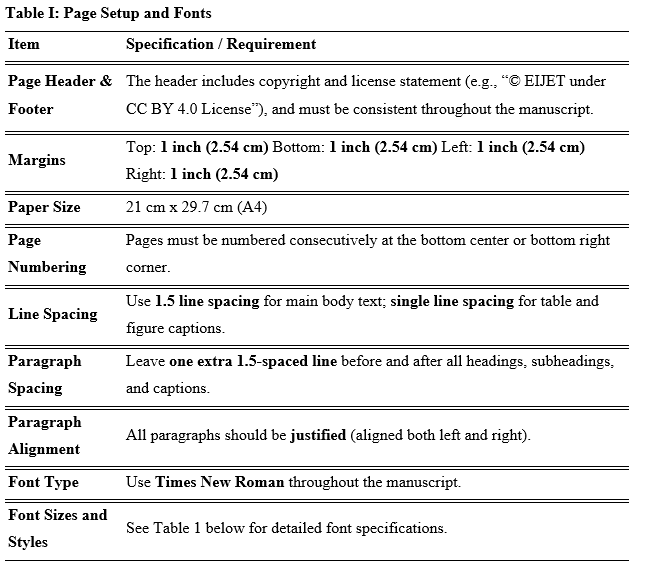 Table I: Page Setup and Fonts

| Item | Specification / Requirement |
|---|---|
| Page Header & Footer | The header includes copyright and license statement (e.g., “© EIJET under CC BY 4.0 License”), and must be consistent throughout the manuscript. |
| Margins | Top: 1 inch (2.54 cm) Bottom: 1 inch (2.54 cm) Left: 1 inch (2.54 cm) Right: 1 inch (2.54 cm) |
| Paper Size | 21 cm x 29.7 cm (A4) |
| Page Numbering | Pages must be numbered consecutively at the bottom center or bottom right corner. |
| Line Spacing | Use 1.5 line spacing for main body text; single line spacing for table and figure captions. |
| Paragraph Spacing | Leave one extra 1.5-spaced line before and after all headings, subheadings, and captions. |
| Paragraph Alignment | All paragraphs should be justified (aligned both left and right). |
| Font Type | Use Times New Roman throughout the manuscript. |
| Font Sizes and Styles | See Table 1 below for detailed font specifications. |